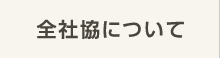 全社協について